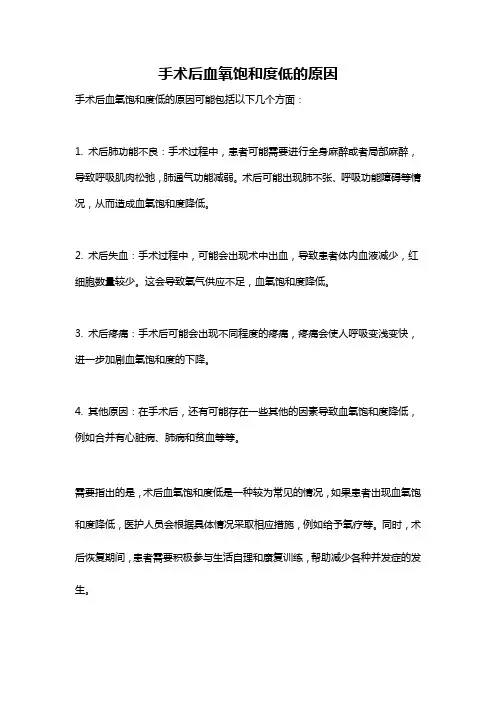 手术后血氧饱和度低的原因

手术后血氧饱和度低的原因可能包括以下几个方面：

1. 术后肺功能不良：手术过程中，患者可能需要进行全身麻醉或者局部麻醉，导致呼吸肌肉松弛，肺通气功能减弱。术后可能出现肺不张、呼吸功能障碍等情况，从而造成血氧饱和度降低。

2. 术后失血：手术过程中，可能会出现术中出血，导致患者体内血液减少，红细胞数量较少。这会导致氧气供应不足，血氧饱和度降低。

3. 术后疼痛：手术后可能会出现不同程度的疼痛，疼痛会使人呼吸变浅变快，进一步加剧血氧饱和度的下降。

4. 其他原因：在手术后，还有可能存在一些其他的因素导致血氧饱和度降低，例如合并有心脏病、肺病和贫血等等。

需要指出的是，术后血氧饱和度低是一种较为常见的情况，如果患者出现血氧饱和度降低，医护人员会根据具体情况采取相应措施，例如给予氧疗等。同时，术后恢复期间，患者需要积极参与生活自理和康复训练，帮助减少各种并发症的发生。